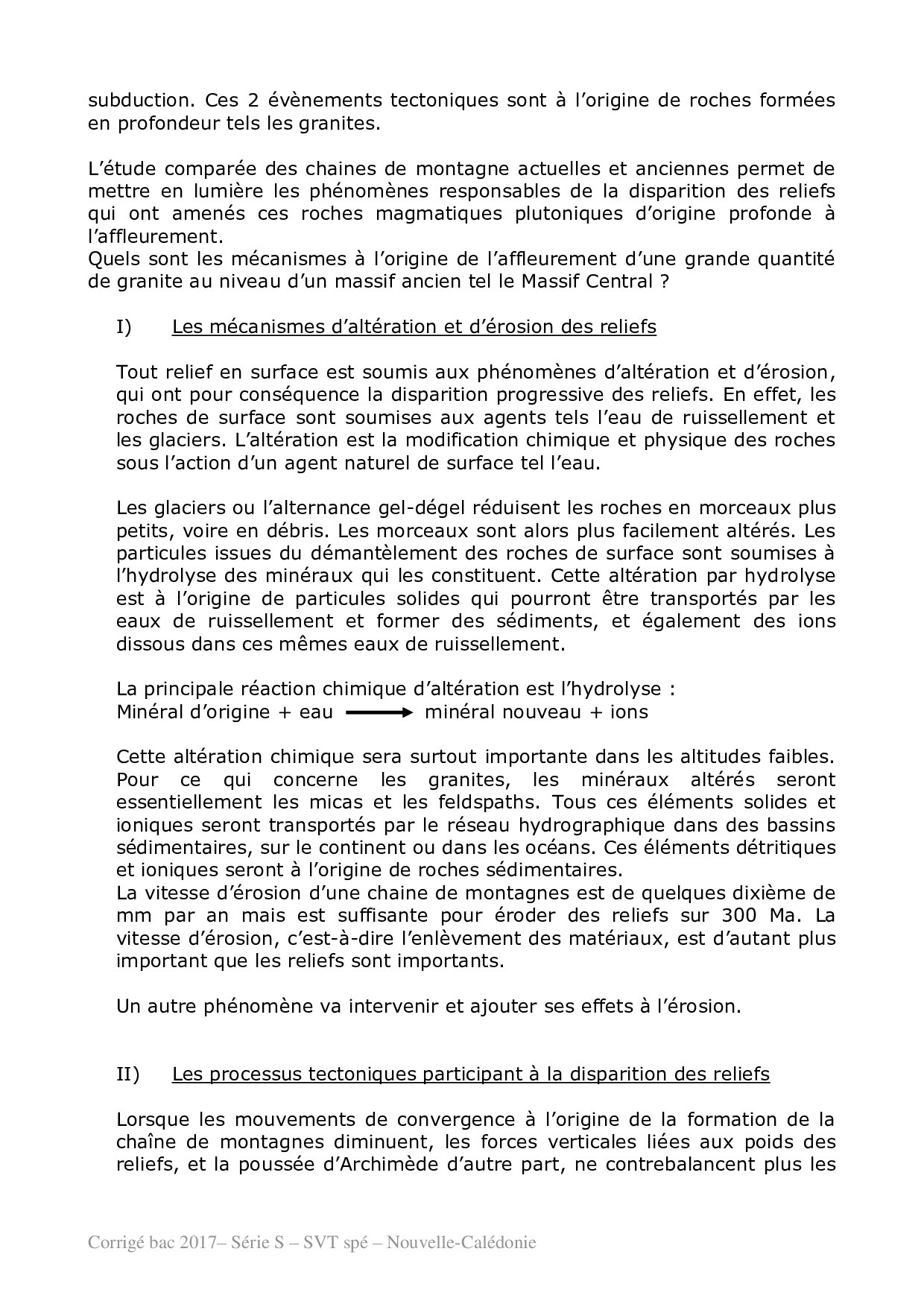 subduction. Ces 2 évènements tectoniques sont à l'origine de roches formées en profondeur tels les granites.

L'étude comparée des chaines de montagne actuelles et anciennes permet de mettre en lumière les phénomènes responsables de la disparition des reliefs qui ont amenés ces roches magmatiques plutoniques d'origine profonde à l'affleurement.
Quels sont les mécanismes à l'origine de l'affleurement d'une grande quantité de granite au niveau d'un massif ancien tel le Massif Central ?

I) Les mécanismes d'altération et d'érosion des reliefs

Tout relief en surface est soumis aux phénomènes d'altération et d'érosion, qui ont pour conséquence la disparition progressive des reliefs. En effet, les roches de surface sont soumises aux agents tels l'eau de ruissellement et les glaciers. L'altération est la modification chimique et physique des roches sous l'action d'un agent naturel de surface tel l'eau.

Les glaciers ou l'alternance gel-dégel réduisent les roches en morceaux plus petits, voire en débris. Les morceaux sont alors plus facilement altérés. Les particules issues du démantèlement des roches de surface sont soumises à l'hydrolyse des minéraux qui les constituent. Cette altération par hydrolyse est à l'origine de particules solides qui pourront être transportés par les eaux de ruissellement et former des sédiments, et également des ions dissous dans ces mêmes eaux de ruissellement.

La principale réaction chimique d'altération est l'hydrolyse :
Minéral d'origine + eau $\longrightarrow$ minéral nouveau + ions

Cette altération chimique sera surtout importante dans les altitudes faibles. Pour ce qui concerne les granites, les minéraux altérés seront essentiellement les micas et les feldspaths. Tous ces éléments solides et ioniques seront transportés par le réseau hydrographique dans des bassins sédimentaires, sur le continent ou dans les océans. Ces éléments détritiques et ioniques seront à l'origine de roches sédimentaires.
La vitesse d'érosion d'une chaine de montagnes est de quelques dixième de mm par an mais est suffisante pour éroder des reliefs sur 300 Ma. La vitesse d'érosion, c'est-à-dire l'enlèvement des matériaux, est d'autant plus important que les reliefs sont importants.

Un autre phénomène va intervenir et ajouter ses effets à l'érosion.

II) Les processus tectoniques participant à la disparition des reliefs

Lorsque les mouvements de convergence à l'origine de la formation de la chaîne de montagnes diminuent, les forces verticales liées aux poids des reliefs, et la poussée d'Archimède d'autre part, ne contrebalancent plus les

Corrigé bac 2017– Série S – SVT spé – Nouvelle-Calédonie